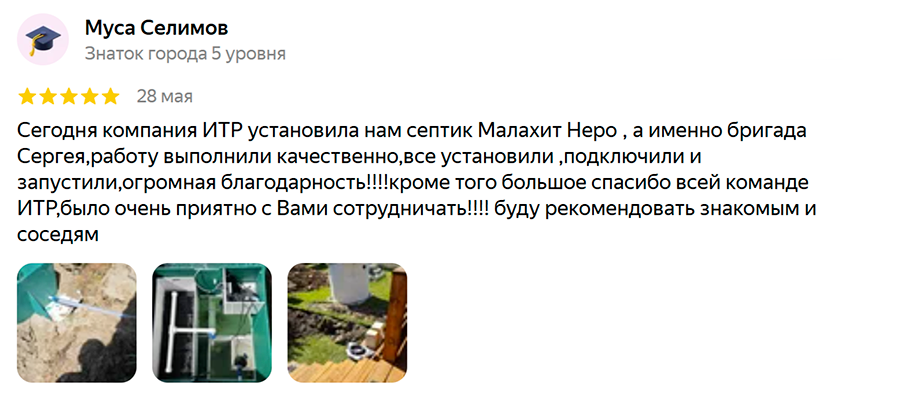 Муса Селимов
Знаток города 5 уровня

28 мая

Сегодня компания ИТР установила нам септик Малахит Неро , а именно бригада Сергея,работу выполнили качественно,все установили ,подключили и запустили,огромная благодарность!!!!кроме того большое спасибо всей команде ИТР,было очень приятно с Вами сотрудничать!!!! буду рекомендовать знакомым и соседям